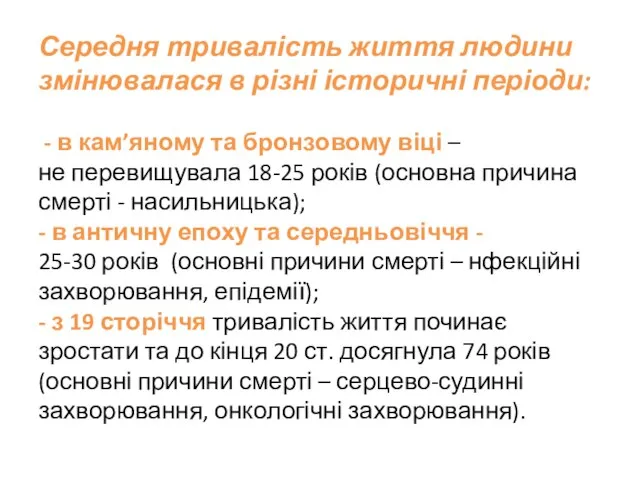 Середня тривалість життя людини змінювалася в різні історичні періоди:

- в кам’яному та бронзовому віці – не перевищувала 18-25 років (основна причина смерті - насильницька);
- в античну епоху та середньовіччя - 25-30 років (основні причини смерті – нфекційні захворювання, епідемії);
- з 19 сторіччя тривалість життя починає зростати та до кінця 20 ст. досягнула 74 років (основні причини смерті – серцево-судинні захворювання, онкологічні захворювання).